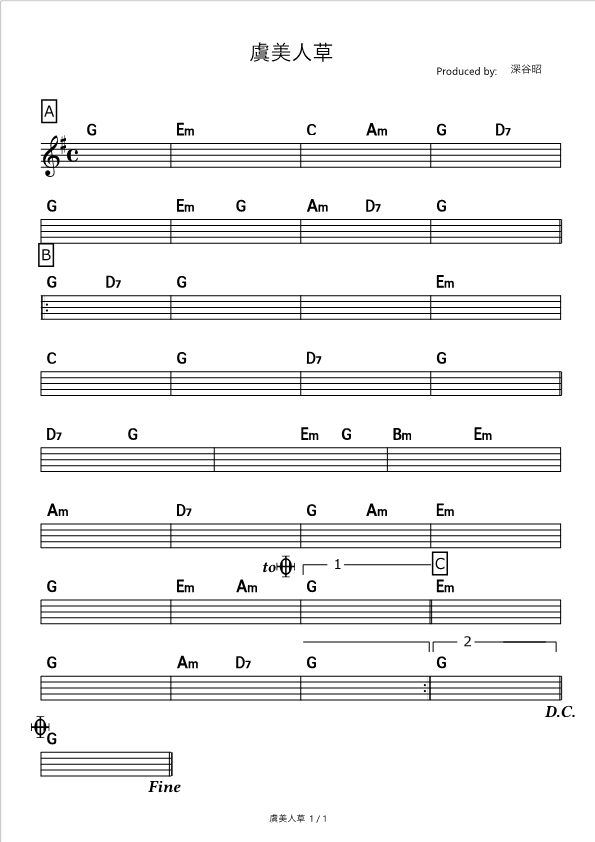 虞美人草

Produced by: 深谷昭

A
G Em C Am G D7

G Em G Am D7 G

B
G D7 G Em

C G D7 G

D7 G Em G Bm Em

Am D7 G Am Em

to
1
C
G Em Am G Em

2
G Am D7 G G

D.C.

G

Fine

虞美人草 1 / 1